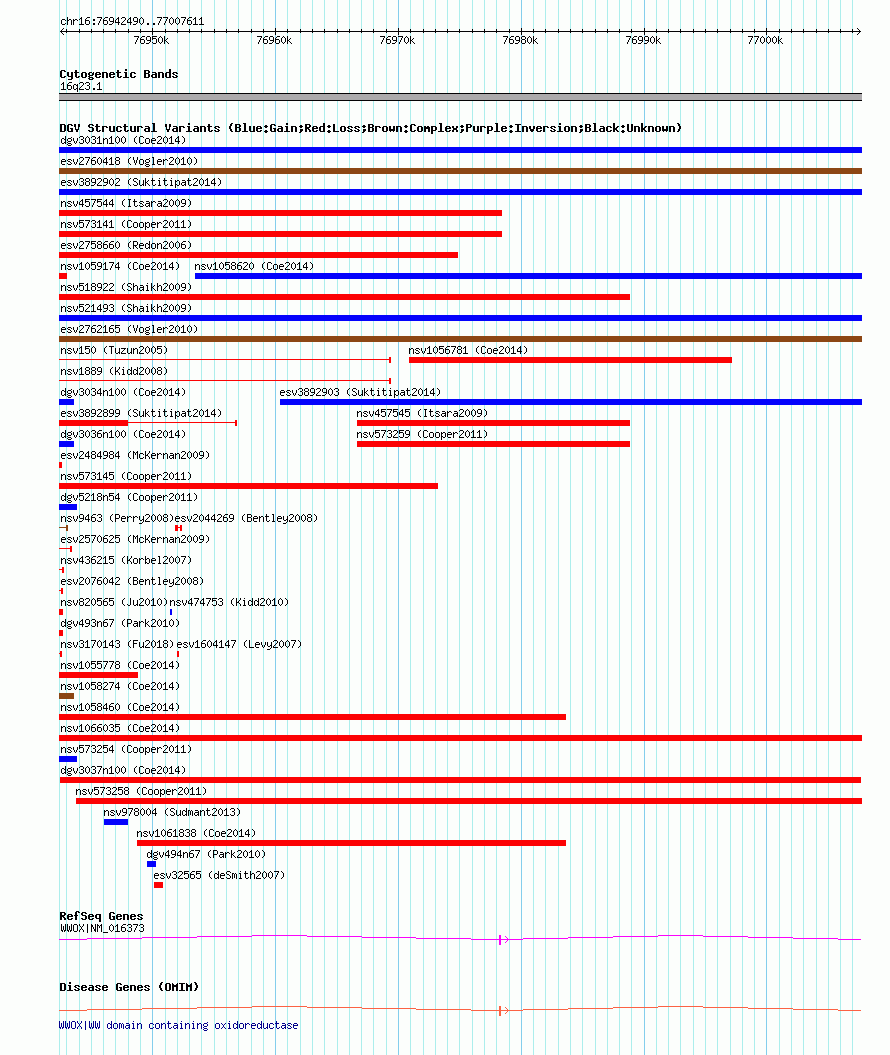 chr16:76942490..77007611

76950k 76960k 76970k 76980k 76990k 77000k

Cytogenetic Bands
16q23.1

DGV Structural Variants (Blue:Gain;Red:Loss;Brown:Complex;Purple:Inversion;Black:Unknown)
dgv3031n100 (Coe2014)
esv2760418 (Vogler2010)
esv3892902 (Suktitipat2014)
nsv457544 (Itsara2009)
nsv573141 (Cooper2011)
esv2758660 (Redon2006)
nsv1059174 (Coe2014) nsv1058620 (Coe2014)
nsv518922 (Shaikh2009)
nsv521493 (Shaikh2009)
esv2762165 (Vogler2010)
nsv150 (Tuzun2005) nsv1056781 (Coe2014)
nsv1889 (Kidd2008)
dgv3034n100 (Coe2014) esv3892903 (Suktitipat2014)
esv3892899 (Suktitipat2014) nsv457545 (Itsara2009)
dgv3036n100 (Coe2014) nsv573259 (Cooper2011)
esv2484984 (McKernan2009)
nsv573145 (Cooper2011)
dgv5218n54 (Cooper2011)
nsv9463 (Perry2008) esv2044269 (Bentley2008)
esv2570625 (McKernan2009)
nsv436215 (Korbel2007)
esv2076042 (Bentley2008)
nsv820565 (Ju2010) nsv474753 (Kidd2010)
dgv493n67 (Park2010)
nsv3170143 (Fu2018) esv1604147 (Levy2007)
nsv1055778 (Coe2014)
nsv1058274 (Coe2014)
nsv1058460 (Coe2014)
nsv1066035 (Coe2014)
nsv573254 (Cooper2011)
dgv3037n100 (Coe2014)
nsv573258 (Cooper2011)
nsv978004 (Sudmant2013)
nsv1061838 (Coe2014)
dgv494n67 (Park2010)
esv32565 (deSmith2007)

RefSeq Genes
WWOX|NM_016373

Disease Genes (OMIM)

WWOX|WW domain containing oxidoreductase